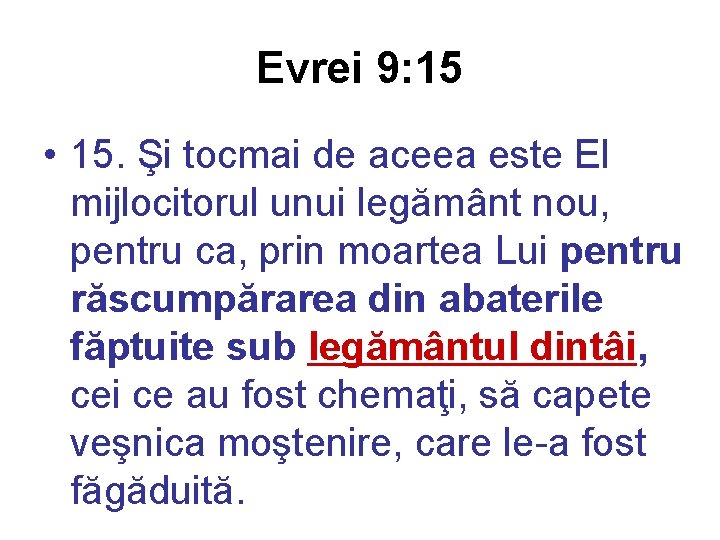 Evrei 9:15

• 15. Şi tocmai de aceea este El mijlocitorul unui legământ nou, pentru ca, prin moartea Lui pentru răscumpărarea din abaterile făptuite sub legământul dintâi, cei ce au fost chemaţi, să capete veşnica moştenire, care le-a fost făgăduită.